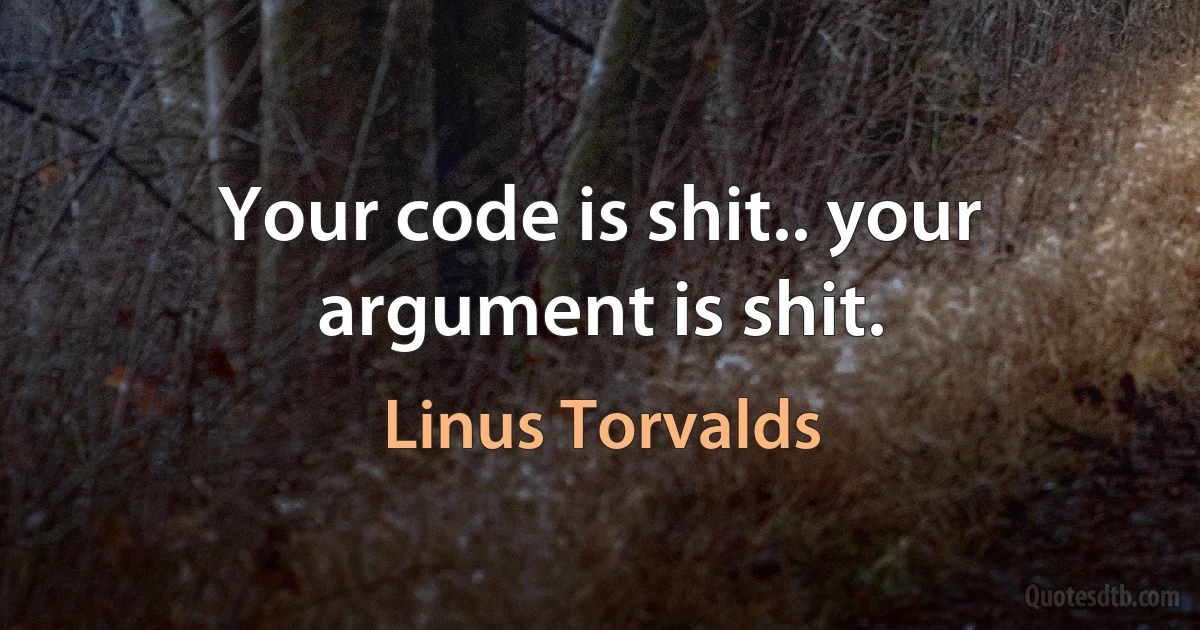 Your code is shit.. your argument is shit.

Linus Torvalds

Quotesdtb.com